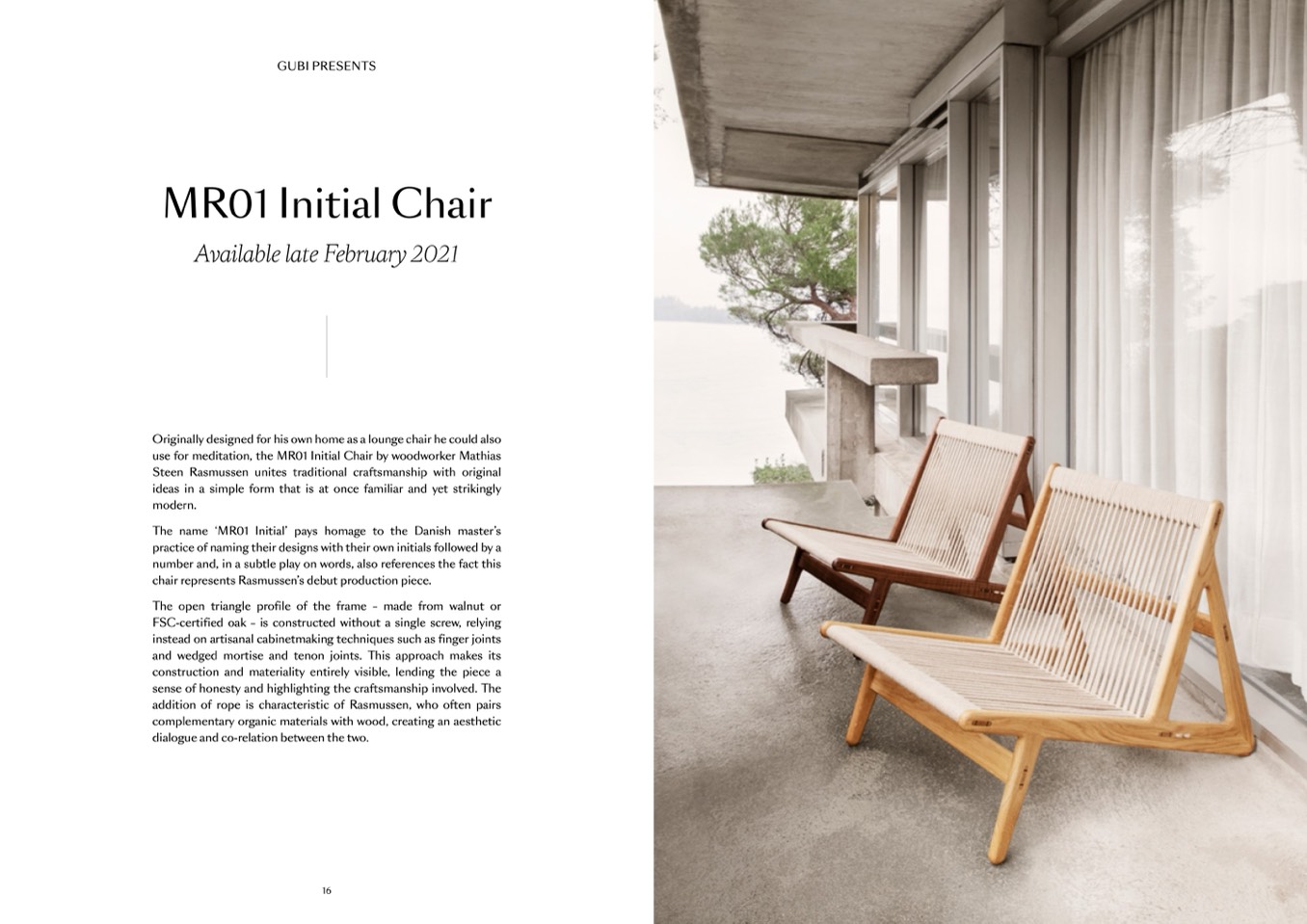 GUBI PRESENTS

MR01 Initial Chair

Available late February 2021

Originally designed for his own home as a lounge chair he could also use for meditation, the MR01 Initial Chair by woodworker Mathias Steen Rasmussen unites traditional craftsmanship with original ideas in a simple form that is at once familiar and yet strikingly modern.

The name 'MR01 Initial' pays homage to the Danish master's practice of naming their designs with their own initials followed by a number and, in a subtle play on words, also references the fact this chair represents Rasmussen's debut production piece.

The open triangle profile of the frame - made from walnut or FSC-certified oak - is constructed without a single screw, relying instead on artisanal cabinetmaking techniques such as finger joints and wedged mortise and tenon joints. This approach makes its construction and materiality entirely visible, lending the piece a sense of honesty and highlighting the craftsmanship involved. The addition of rope is characteristic of Rasmussen, who often pairs complementary organic materials with wood, creating an aesthetic dialogue and co-relation between the two.

16